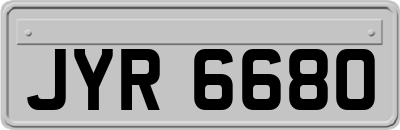 JYR 6680